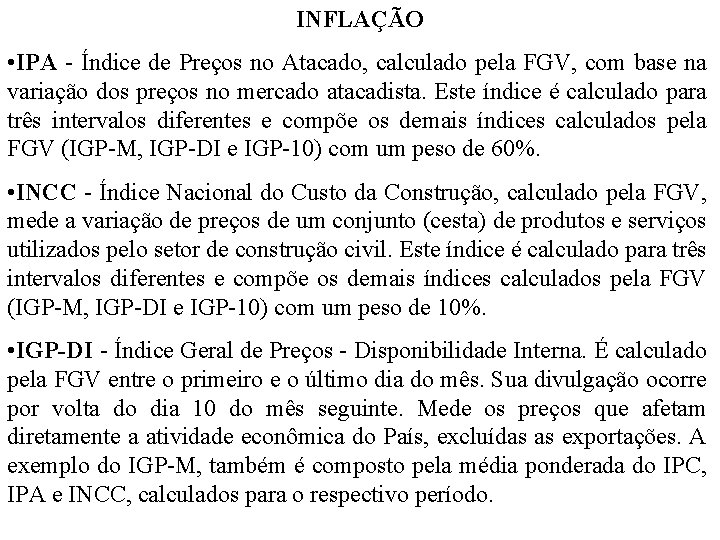 INFLAÇÃO

•IPA - Índice de Preços no Atacado, calculado pela FGV, com base na variação dos preços no mercado atacadista. Este índice é calculado para três intervalos diferentes e compõe os demais índices calculados pela FGV (IGP-M, IGP-DI e IGP-10) com um peso de 60%.

•INCC - Índice Nacional do Custo da Construção, calculado pela FGV, mede a variação de preços de um conjunto (cesta) de produtos e serviços utilizados pelo setor de construção civil. Este índice é calculado para três intervalos diferentes e compõe os demais índices calculados pela FGV (IGP-M, IGP-DI e IGP-10) com um peso de 10%.

•IGP-DI - Índice Geral de Preços - Disponibilidade Interna. É calculado pela FGV entre o primeiro e o último dia do mês. Sua divulgação ocorre por volta do dia 10 do mês seguinte. Mede os preços que afetam diretamente a atividade econômica do País, excluídas as exportações. A exemplo do IGP-M, também é composto pela média ponderada do IPC, IPA e INCC, calculados para o respectivo período.